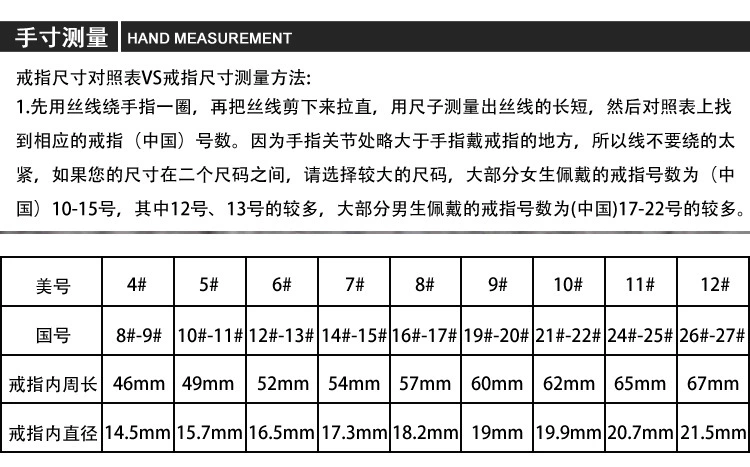 手寸测量 HAND MEASUREMENT

戒指尺寸对照表VS戒指尺寸测量方法:
1.先用丝线绕手指一圈，再把丝线剪下来拉直，用尺子测量出丝线的长短，然后对照表上找到相应的戒指（中国）号数。因为手指关节处略大于手指戴戒指的地方，所以线不要绕的太紧，如果您的尺寸在二个尺码之间，请选择较大的尺码，大部分女生佩戴的戒指号数为（中国）10-15号，其中12号、13号的较多，大部分男生佩戴的戒指号数为(中国)17-22号的较多。

| 美号 | 4# | 5# | 6# | 7# | 8# | 9# | 10# | 11# | 12# |
|---|---|---|---|---|---|---|---|---|---|
| 国号 | 8#-9# | 10#-11# | 12#-13# | 14#-15# | 16#-17# | 19#-20# | 21#-22# | 24#-25# | 26#-27# |
| 戒指内周长 | 46mm | 49mm | 52mm | 54mm | 57mm | 60mm | 62mm | 65mm | 67mm |
| 戒指内直径 | 14.5mm | 15.7mm | 16.5mm | 17.3mm | 18.2mm | 19mm | 19.9mm | 20.7mm | 21.5mm |